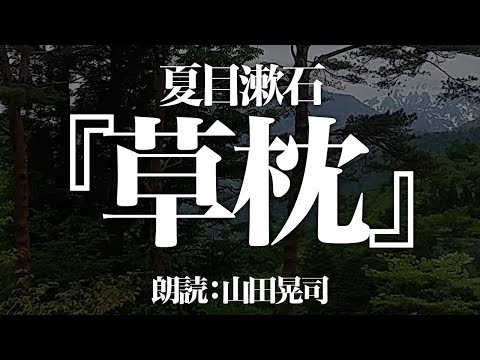 夏目漱石
『草枕』
朗読：山田晃司